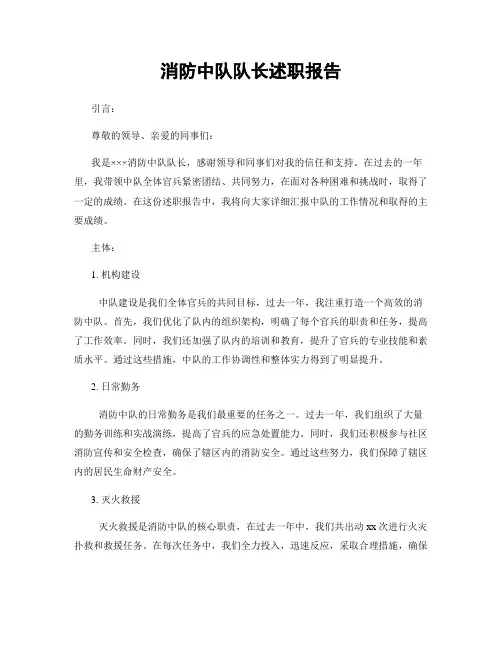 消防中队队长述职报告

引言：

尊敬的领导、亲爱的同事们：

我是×××消防中队队长，感谢领导和同事们对我的信任和支持。在过去的一年里，我带领中队全体官兵紧密团结、共同努力，在面对各种困难和挑战时，取得了一定的成绩。在这份述职报告中，我将向大家详细汇报中队的工作情况和取得的主要成绩。

主体：

1. 机构建设

中队建设是我们全体官兵的共同目标，过去一年，我注重打造一个高效的消防中队。首先，我们优化了队内的组织架构，明确了每个官兵的职责和任务，提高了工作效率。同时，我们还加强了队内的培训和教育，提升了官兵的专业技能和素质水平。通过这些措施，中队的工作协调性和整体实力得到了明显提升。

2. 日常勤务

消防中队的日常勤务是我们最重要的任务之一。过去一年，我们组织了大量的勤务训练和实战演练，提高了官兵的应急处置能力。同时，我们还积极参与社区消防宣传和安全检查，确保了辖区内的消防安全。通过这些努力，我们保障了辖区内的居民生命财产安全。

3. 灭火救援

灭火救援是消防中队的核心职责，在过去一年中，我们共出动 xx 次进行火灾扑救和救援任务。在每次任务中，我们全力投入，迅速反应，采取合理措施，确保